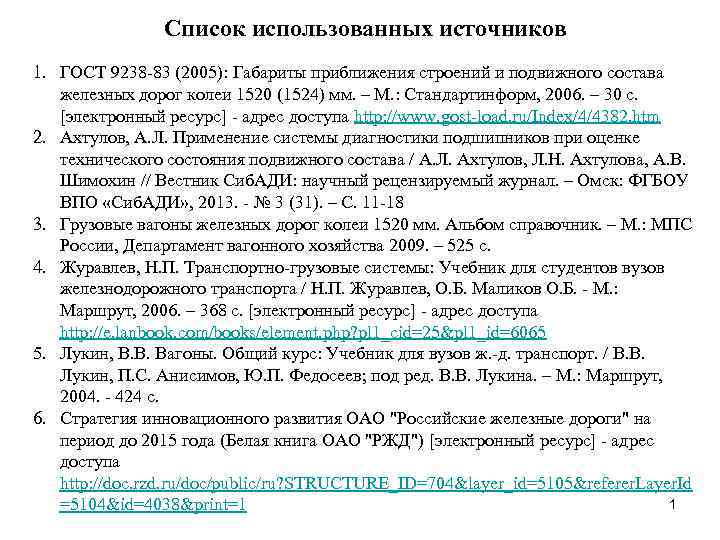 Список использованных источников

1. ГОСТ 9238-83 (2005): Габариты приближения строений и подвижного состава железных дорог колеи 1520 (1524) мм. – М.: Стандартинформ, 2006. – 30 с. [электронный ресурс] - адрес доступа http://www.gost-load.ru/Index/4/4382.htm
2. Ахтулов, А.Л. Применение системы диагностики подшипников при оценке технического состояния подвижного состава / А.Л. Ахтулов, Л.Н. Ахтулова, А.В. Шимохин // Вестник СибАДИ: научный рецензируемый журнал. – Омск: ФГБОУ ВПО «СибАДИ», 2013. - № 3 (31). – С. 11-18
3. Грузовые вагоны железных дорог колеи 1520 мм. Альбом справочник. – М.: МПС России, Департамент вагонного хозяйства 2009. – 525 с.
4. Журавлев, Н.П. Транспортно-грузовые системы: Учебник для студентов вузов железнодорожного транспорта / Н.П. Журавлев, О.Б. Маликов О.Б. - М.: Маршрут, 2006. – 368 с. [электронный ресурс] - адрес доступа http://e.lanbook.com/books/element.php?pl1_cid=25&pl1_id=6065
5. Лукин, В.В. Вагоны. Общий курс: Учебник для вузов ж.-д. транспорт. / В.В. Лукин, П.С. Анисимов, Ю.П. Федосеев; под ред. В.В. Лукина. – М.: Маршрут, 2004. - 424 с.
6. Стратегия инновационного развития ОАО "Российские железные дороги" на период до 2015 года (Белая книга ОАО "РЖД") [электронный ресурс] - адрес доступа http://doc.rzd.ru/doc/public/ru?STRUCTURE_ID=704&layer_id=5105&refererLayerId=5104&id=4038&print=1

1